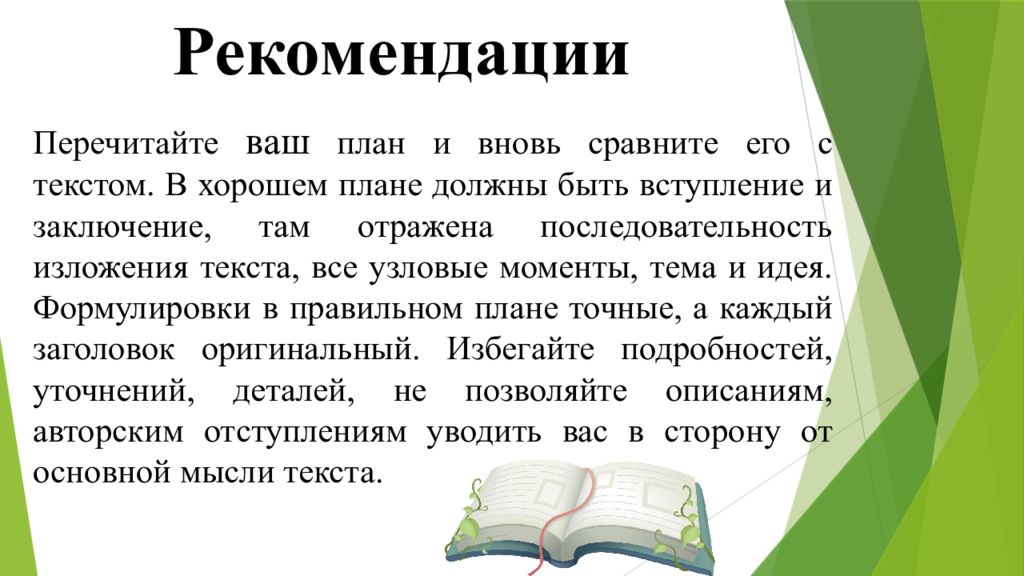 Рекомендации

Перечитайте ваш план и вновь сравните его с текстом. В хорошем плане должны быть вступление и заключение, там отражена последовательность изложения текста, все узловые моменты, тема и идея. Формулировки в правильном плане точные, а каждый заголовок оригинальный. Избегайте подробностей, уточнений, деталей, не позволяйте описаниям, авторским отступлениям уводить вас в сторону от основной мысли текста.